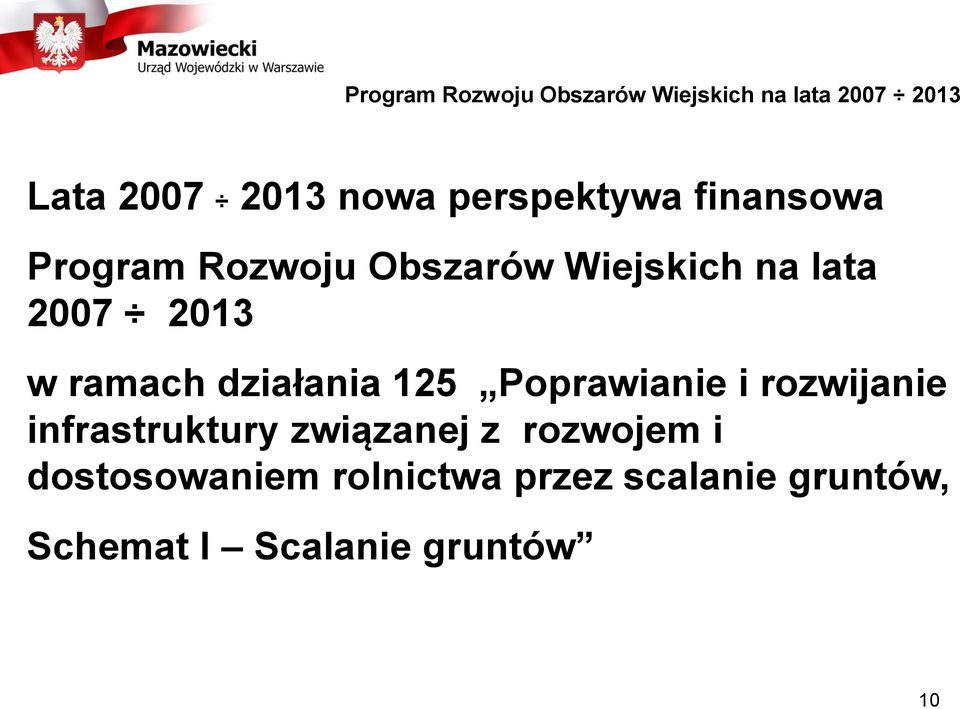 Mazowiecki
Urząd Wojewódzki w Warszawie

Program Rozwoju Obszarów Wiejskich na lata 2007 ÷ 2013

Lata 2007 ÷ 2013 nowa perspektywa finansowa

Program Rozwoju Obszarów Wiejskich na lata 2007 ÷ 2013

w ramach działania 125 „Poprawianie i rozwijanie infrastruktury związanej z rozwojem i dostosowaniem rolnictwa przez scalanie gruntów,

Schemat I – Scalanie gruntów”

10